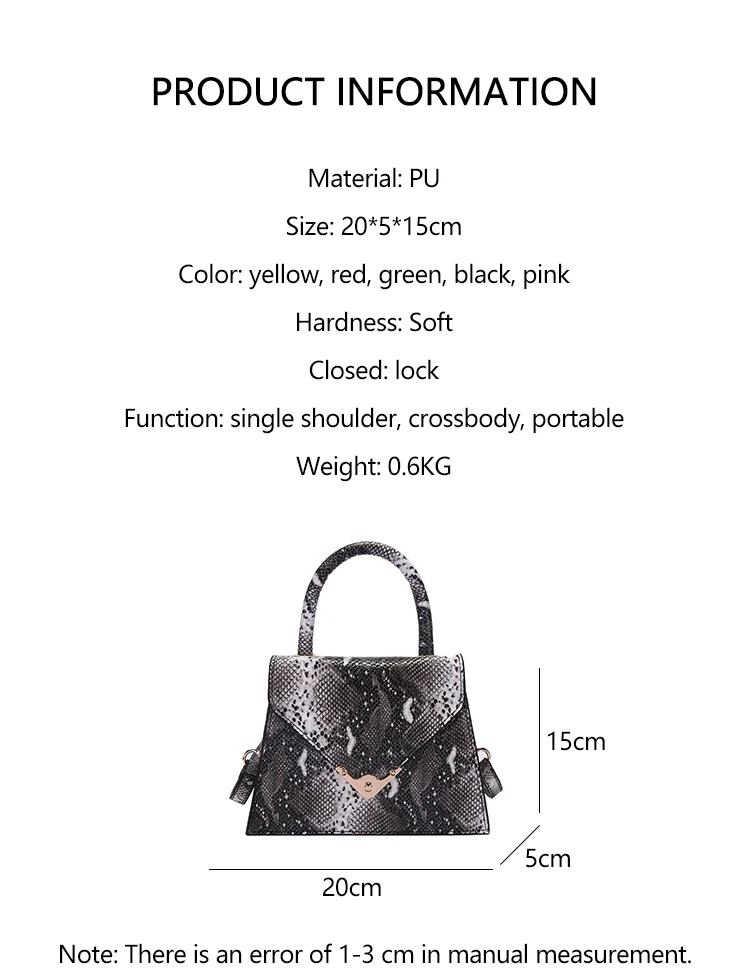 PRODUCT INFORMATION

Material: PU

Size: 20*5*15cm

Color: yellow, red, green, black, pink

Hardness: Soft

Closed: lock

Function: single shoulder, crossbody, portable

Weight: 0.6KG

15cm

5cm

20cm

Note: There is an error of 1-3 cm in manual measurement.